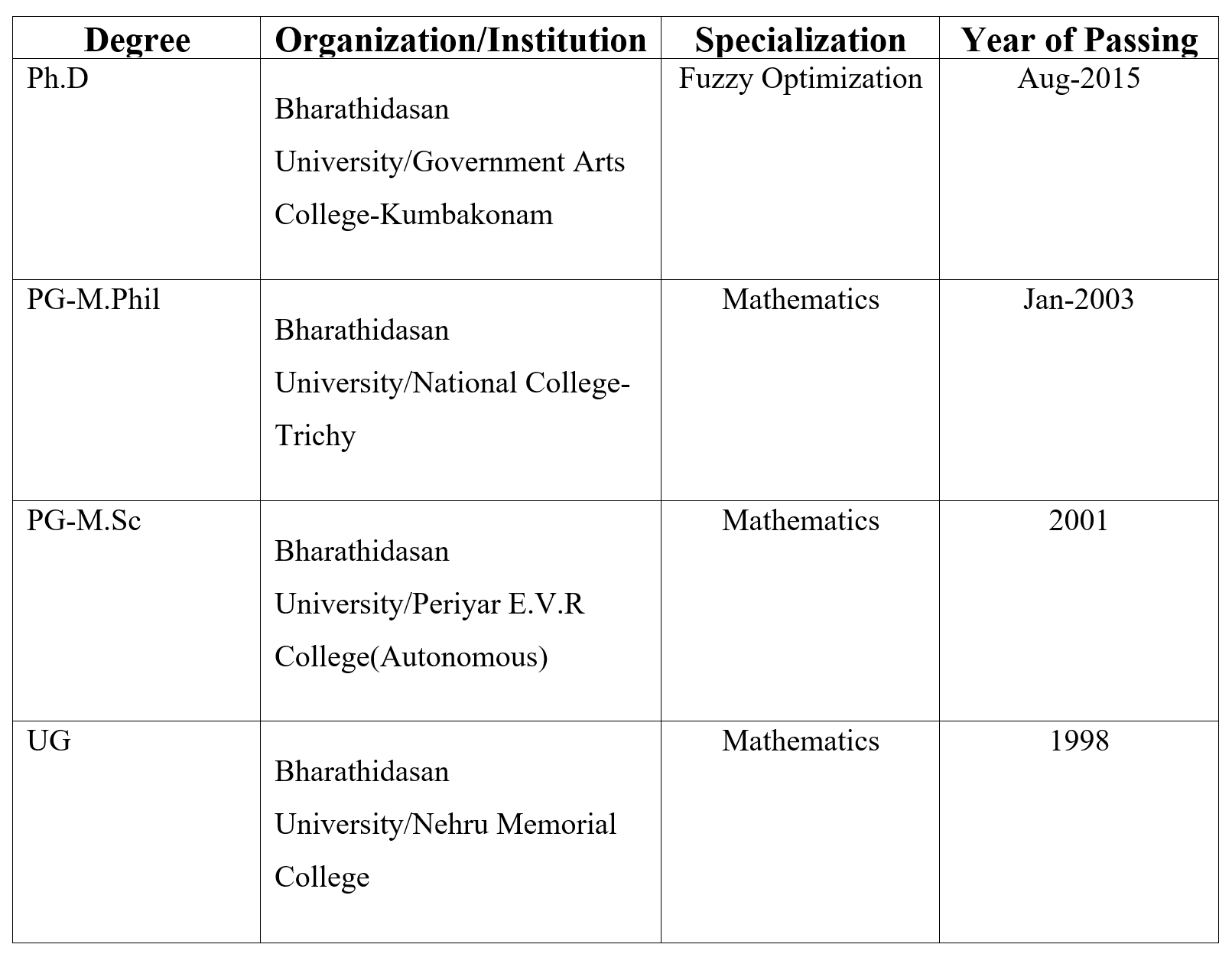 | Degree | Organization/Institution | Specialization | Year of Passing |
|---|---|---|---|
| Ph.D | Bharathidasan University/Government Arts College-Kumbakonam | Fuzzy Optimization | Aug-2015 |
| PG-M.Phil | Bharathidasan University/National College-Trichy | Mathematics | Jan-2003 |
| PG-M.Sc | Bharathidasan University/Periyar E.V.R College(Autonomous) | Mathematics | 2001 |
| UG | Bharathidasan University/Nehru Memorial College | Mathematics | 1998 |